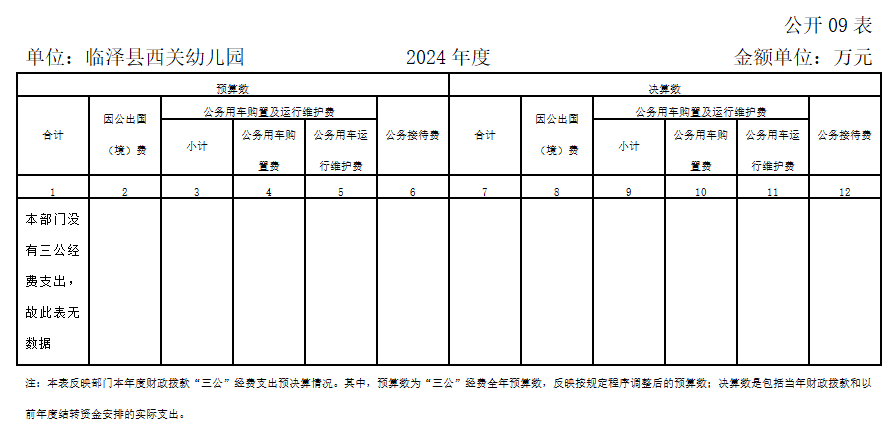 公开 09 表

单位：临泽县西关幼儿园　　2024 年度　　金额单位：万元

| 预算数 | | | | | | 决算数 | | | | | |
|---|---|---|---|---|---|---|---|---|---|---|---|
| 合计 | 因公出国（境）费 | 公务用车购置及运行维护费 | | | 公务接待费 | 合计 | 因公出国（境）费 | 公务用车购置及运行维护费 | | | 公务接待费 |
| | | 小计 | 公务用车购置费 | 公务用车运行维护费 | | | | 小计 | 公务用车购置费 | 公务用车运行维护费 | |
| 1 | 2 | 3 | 4 | 5 | 6 | 7 | 8 | 9 | 10 | 11 | 12 |
| 本部门没有三公经费支出，故此表无数据 | | | | | | | | | | | |

注：本表反映部门本年度财政拨款“三公”经费支出预决算情况。其中，预算数为“三公”经费全年预算数，反映按规定程序调整后的预算数；决算数是包括当年财政拨款和以前年度结转资金安排的实际支出。